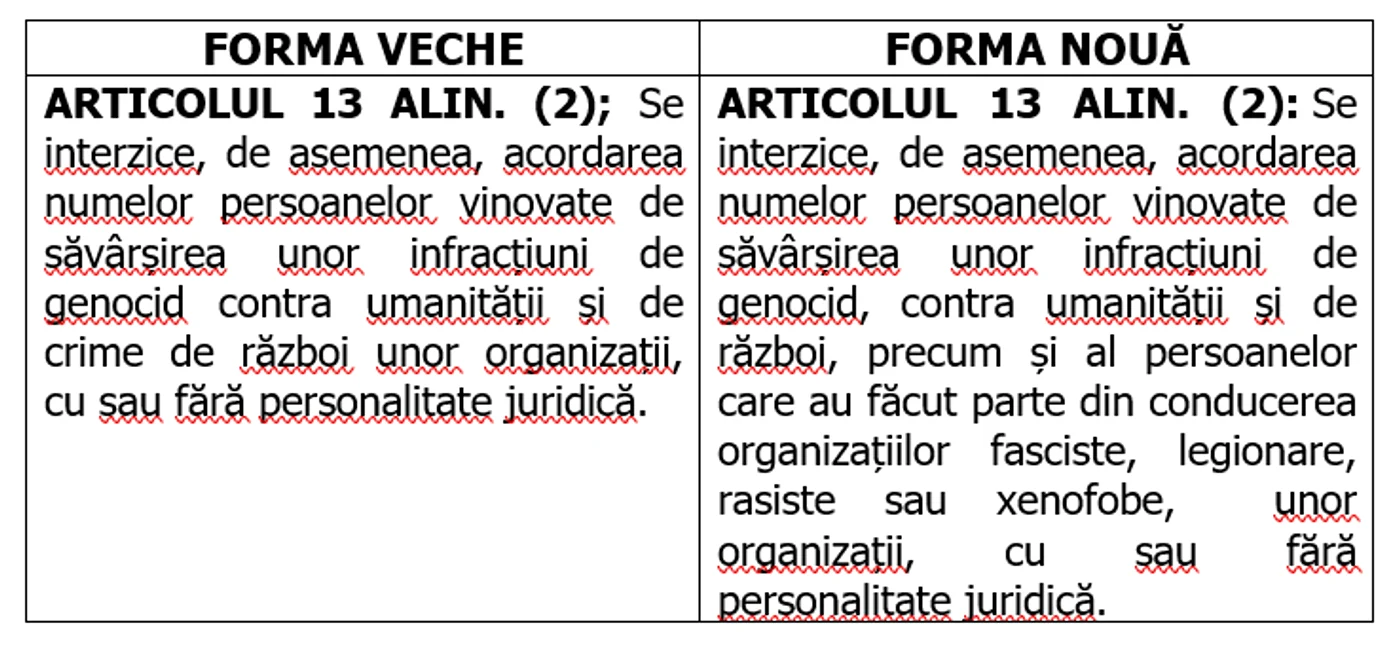 | FORMA VECHE | FORMA NOUĂ |
|---|---|
| **ARTICOLUL 13 ALIN. (2);** Se interzice, de asemenea, acordarea numelor persoanelor vinovate de săvârșirea unor infracțiuni de genocid contra umanității și de crime de război unor organizații, cu sau fără personalitate juridică. | **ARTICOLUL 13 ALIN. (2):** Se interzice, de asemenea, acordarea numelor persoanelor vinovate de săvârșirea unor infracțiuni de genocid, contra umanității și de război, precum și al persoanelor care au făcut parte din conducerea organizațiilor fasciste, legionare, rasiste sau xenofobe, unor organizații, cu sau fără personalitate juridică. |